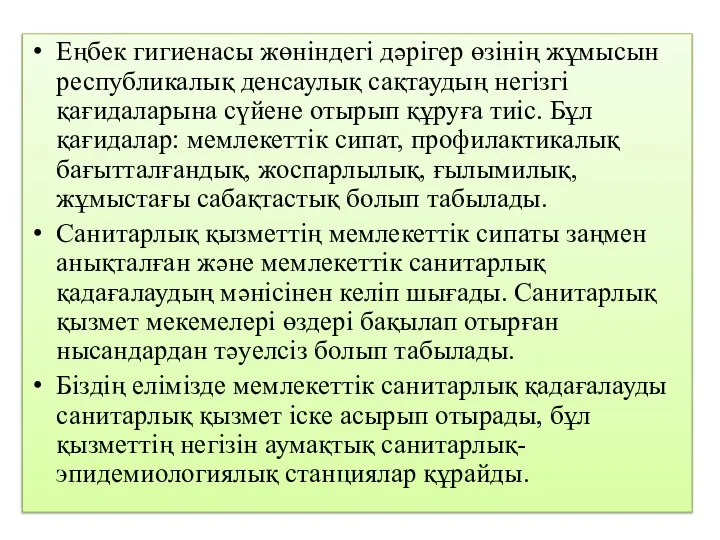 • Еңбек гигиенасы жөніндегі дәрігер өзінің жұмысын республикалық денсаулық сақтаудың негізгі қағидаларына сүйене отырып құруға тиіс. Бұл қағидалар: мемлекеттік сипат, профилактикалық бағытталғандық, жоспарлылық, ғылымилық, жұмыстағы сабақтастық болып табылады.

• Санитарлық қызметтің мемлекеттік сипаты заңмен анықталған және мемлекеттік санитарлық қадағалаудың мәнісінен келіп шығады. Санитарлық қызмет мекемелері өздері бақылап отырған нысандардан тәуелсіз болып табылады.

• Біздің елімізде мемлекеттік санитарлық қадағалауды санитарлық қызмет іске асырып отырады, бұл қызметтің негізін аумақтық санитарлық-эпидемиологиялық станциялар құрайды.